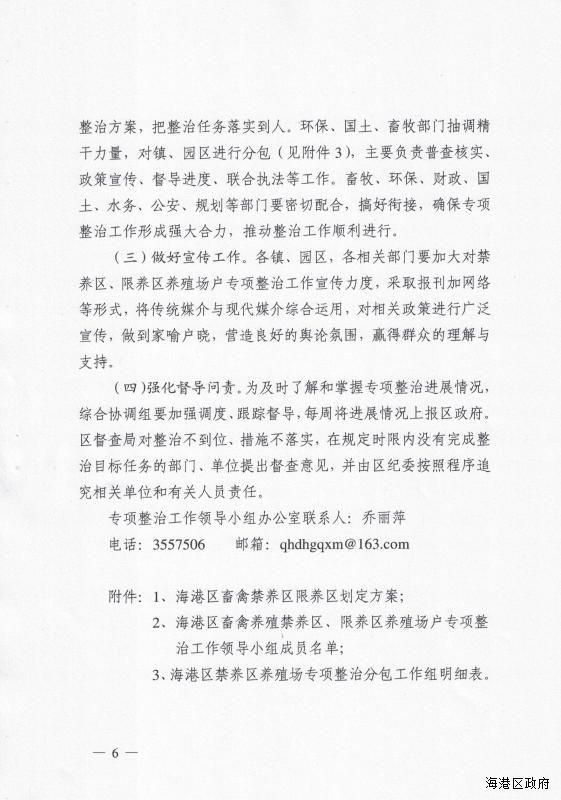 整治方案，把整治任务落实到人。环保、国土、畜牧部门抽调精干力量，对镇、园区进行分包（见附件3），主要负责普查核实、政策宣传、督导进度、联合执法等工作。畜牧、环保、财政、国土、水务、公安、规划等部门要密切配合，搞好衔接，确保专项整治工作形成强大合力，推动整治工作顺利进行。

（三）做好宣传工作。各镇、园区，各相关部门要加大对禁养区、限养区养殖场户专项整治工作宣传力度，采取报刊加网络等形式，将传统媒介与现代媒介综合运用，对相关政策进行广泛宣传，做到家喻户晓，营造良好的舆论氛围，赢得群众的理解与支持。

（四）强化督导问责。为及时了解和掌握专项整治进展情况，综合协调组要加强调度、跟踪督导，每周将进展情况上报区政府。区督查局对整治不到位、措施不落实，在规定时限内没有完成整治目标任务的部门、单位提出督查意见，并由区纪委按照程序追究相关单位和有关人员责任。

专项整治工作领导小组办公室联系人：乔丽萍

电话：3557506　　邮箱：qhdhgqxm@163.com

附件：1、海港区畜禽禁养区限养区划定方案；

2、海港区畜禽养殖禁养区、限养区养殖场户专项整治工作领导小组成员名单；

3、海港区禁养区养殖场专项整治分包工作组明细表。

— 6 —

海港区政府